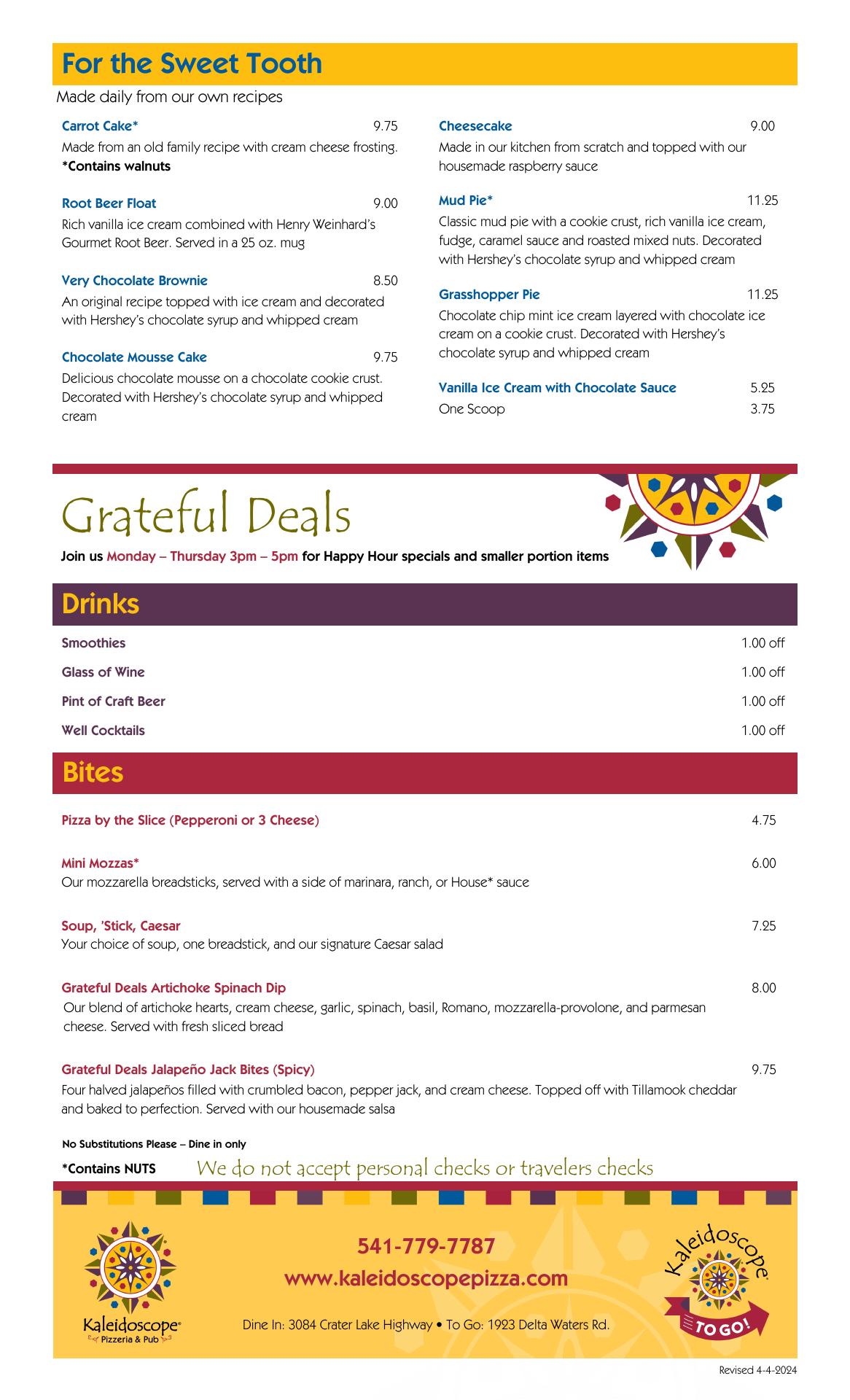 For the Sweet Tooth

Made daily from our own recipes

Carrot Cake* 9.75
Made from an old family recipe with cream cheese frosting.
*Contains walnuts

Root Beer Float 9.00
Rich vanilla ice cream combined with Henry Weinhard's Gourmet Root Beer. Served in a 25 oz. mug

Very Chocolate Brownie 8.50
An original recipe topped with ice cream and decorated with Hershey's chocolate syrup and whipped cream

Chocolate Mousse Cake 9.75
Delicious chocolate mousse on a chocolate cookie crust. Decorated with Hershey's chocolate syrup and whipped cream

Cheesecake 9.00
Made in our kitchen from scratch and topped with our housemade raspberry sauce

Mud Pie* 11.25
Classic mud pie with a cookie crust, rich vanilla ice cream, fudge, caramel sauce and roasted mixed nuts. Decorated with Hershey's chocolate syrup and whipped cream

Grasshopper Pie 11.25
Chocolate chip mint ice cream layered with chocolate ice cream on a cookie crust. Decorated with Hershey's chocolate syrup and whipped cream

Vanilla Ice Cream with Chocolate Sauce 5.25
One Scoop 3.75

Grateful Deals

Join us Monday – Thursday 3pm – 5pm for Happy Hour specials and smaller portion items

Drinks

Smoothies 1.00 off
Glass of Wine 1.00 off
Pint of Craft Beer 1.00 off
Well Cocktails 1.00 off

Bites

Pizza by the Slice (Pepperoni or 3 Cheese) 4.75

Mini Mozzas* 6.00
Our mozzarella breadsticks, served with a side of marinara, ranch, or House* sauce

Soup, 'Stick, Caesar 7.25
Your choice of soup, one breadstick, and our signature Caesar salad

Grateful Deals Artichoke Spinach Dip 8.00
Our blend of artichoke hearts, cream cheese, garlic, spinach, basil, Romano, mozzarella-provolone, and parmesan cheese. Served with fresh sliced bread

Grateful Deals Jalapeño Jack Bites (Spicy) 9.75
Four halved jalapeños filled with crumbled bacon, pepper jack, and cream cheese. Topped off with Tillamook cheddar and baked to perfection. Served with our housemade salsa

No Substitutions Please – Dine in only

*Contains NUTS We do not accept personal checks or travelers checks

Kaleidoscope Pizzeria & Pub

541-779-7787
www.kaleidoscopepizza.com

Dine In: 3084 Crater Lake Highway • To Go: 1923 Delta Waters Rd.

Kaleidoscope TO GO!

Revised 4-4-2024